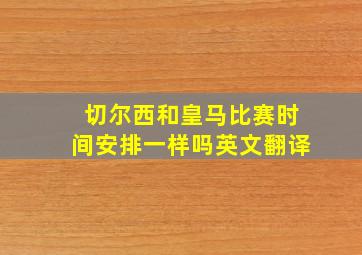 切尔西和皇马比赛时间安排一样吗英文翻译